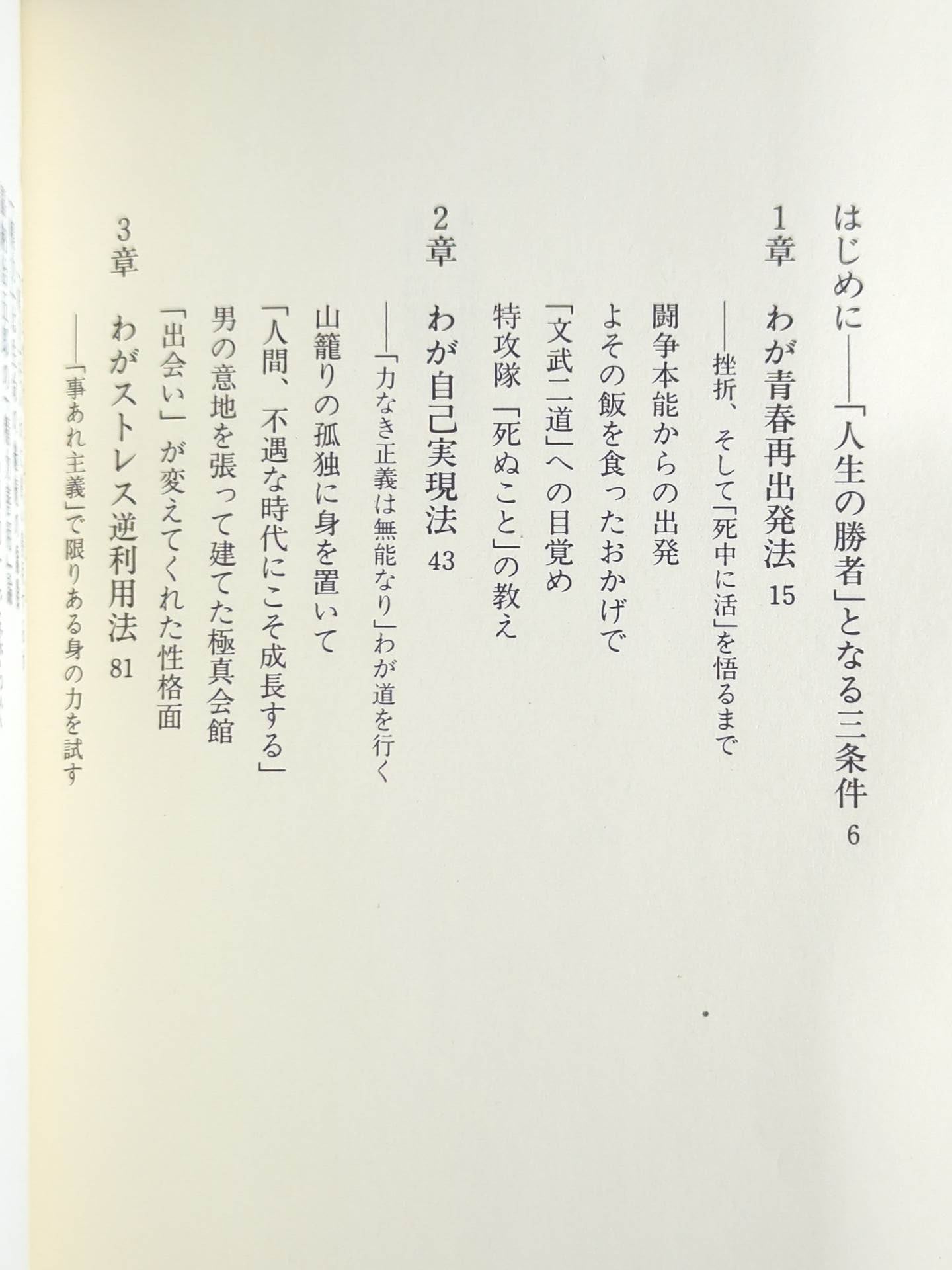 はじめに――「人生の勝者」となる三条件　6

1章　わが青春再出発法　15
――挫折、そして「死中に活」を悟るまで

闘争本能からの出発
よその飯を食ったおかげで
「文武二道」への目覚め
特攻隊「死ぬこと」の教え

2章　わが自己実現法　43
――「力なき正義は無能なり」わが道を行く

山籠りの孤独に身を置いて
「人間、不遇な時代にこそ成長する」
男の意地を張って建てた極真会館
「出会い」が変えてくれた性格面

3章　わがストレス逆利用法　81
――「事あれ主義」で限りある身の力を試す